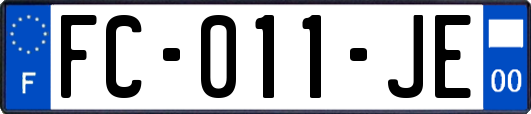 F

FC-011-JE

00